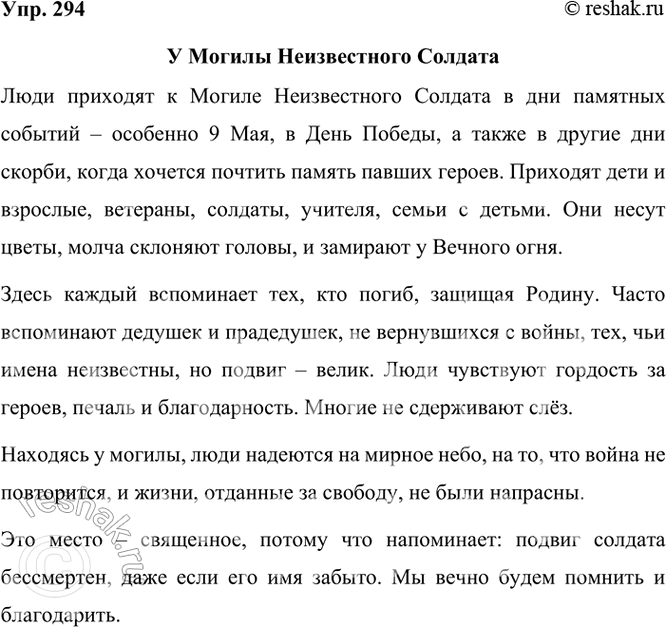 Упр. 294

© reshak.ru

У Могилы Неизвестного Солдата

Люди приходят к Могиле Неизвестного Солдата в дни памятных событий – особенно 9 Мая, в День Победы, а также в другие дни скорби, когда хочется почтить память павших героев. Приходят дети и взрослые, ветераны, солдаты, учителя, семьи с детьми. Они несут цветы, молча склоняют головы, и замирают у Вечного огня.

Здесь каждый вспоминает тех, кто погиб, защищая Родину. Часто вспоминают дедушек и прадедушек, не вернувшихся с войны, тех, чьи имена неизвестны, но подвиг – велик. Люди чувствуют гордость за героев, печаль и благодарность. Многие не сдерживают слёз.

Находясь у могилы, люди надеются на мирное небо, на то, что война не повторится, и жизни, отданные за свободу, не были напрасны.

Это место – священное, потому что напоминает: подвиг солдата бессмертен, даже если его имя забыто. Мы вечно будем помнить и благодарить.

© reshak.ru